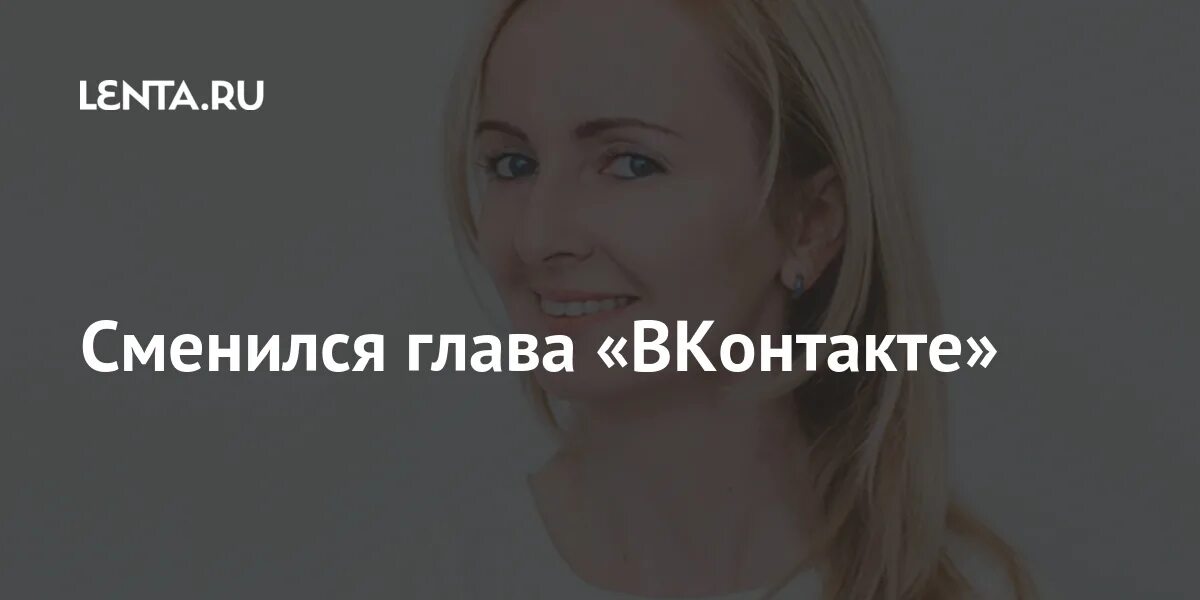 LENTA.RU

Сменился глава «ВКонтакте»